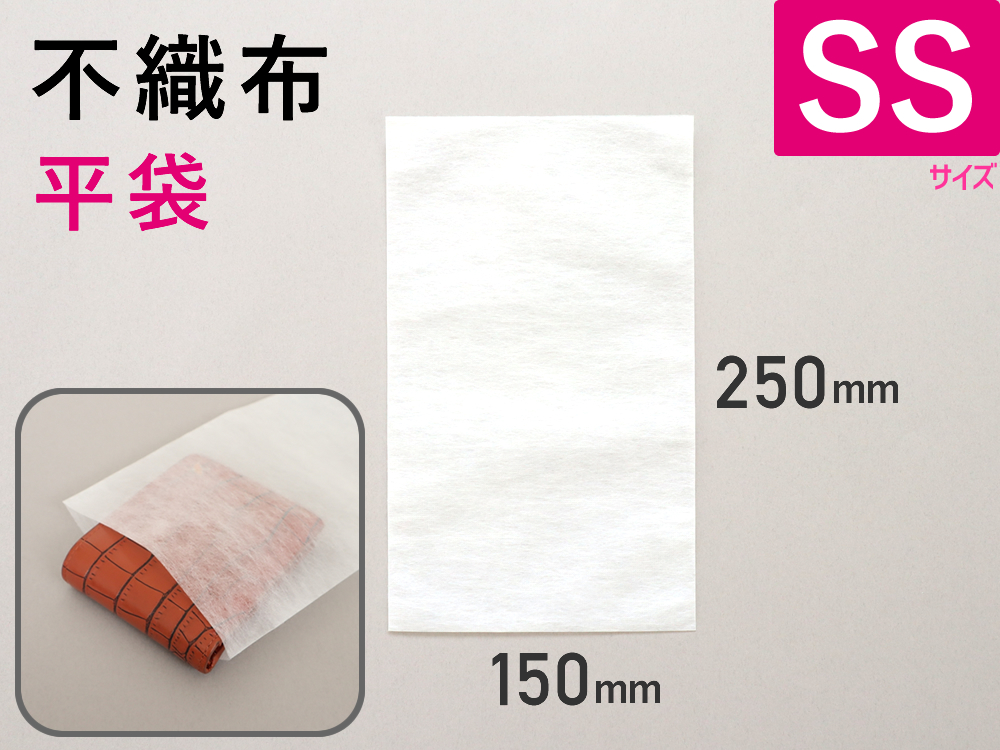 不織布
平袋

SS
サイズ

250mm

150mm